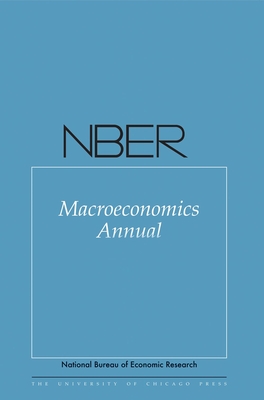 NBER

Macroeconomics Annual

National Bureau of Economic Research

THE UNIVERSITY OF CHICAGO PRESS